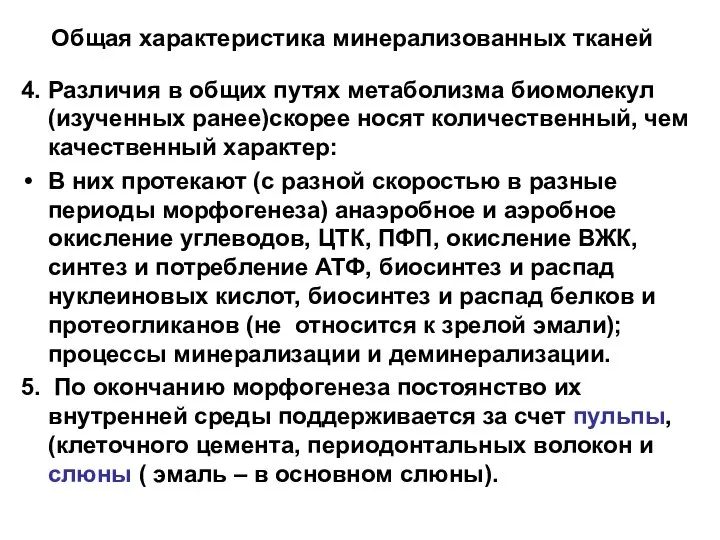 Общая характеристика минерализованных тканей

4. Различия в общих путях метаболизма биомолекул (изученных ранее)скорее носят количественный, чем качественный характер:

• В них протекают (с разной скоростью в разные периоды морфогенеза) анаэробное и аэробное окисление углеводов, ЦТК, ПФП, окисление ВЖК, синтез и потребление АТФ, биосинтез и распад нуклеиновых кислот, биосинтез и распад белков и протеогликанов (не относится к зрелой эмали); процессы минерализации и деминерализации.

5. По окончанию морфогенеза постоянство их внутренней среды поддерживается за счет пульпы, (клеточного цемента, периодонтальных волокон и слюны ( эмаль – в основном слюны).